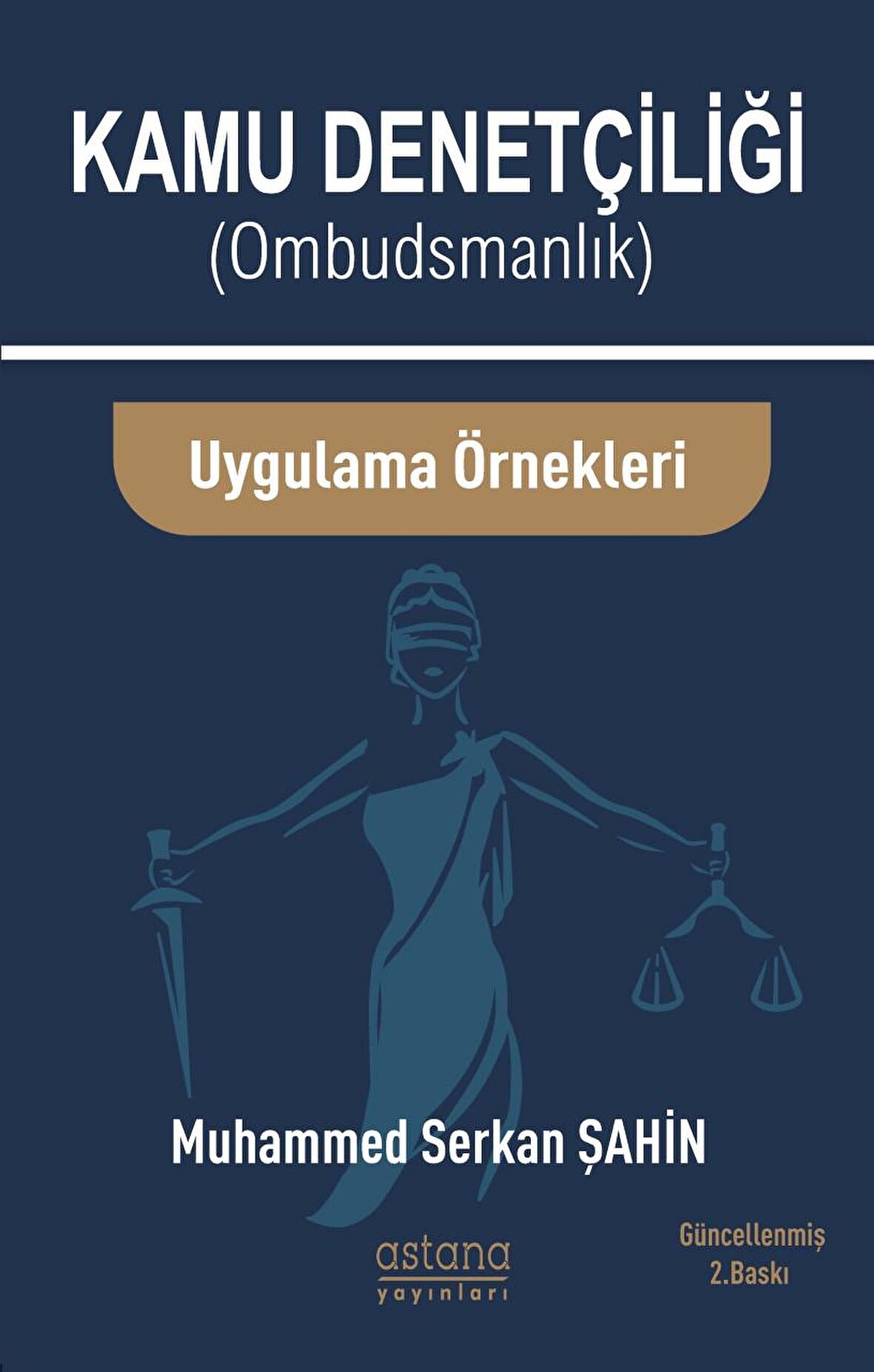 KAMU DENETÇİLİĞİ
(Ombudsmanlık)

Uygulama Örnekleri

Muhammed Serkan ŞAHİN

astana
yayınları

Güncellenmiş
2.Baskı